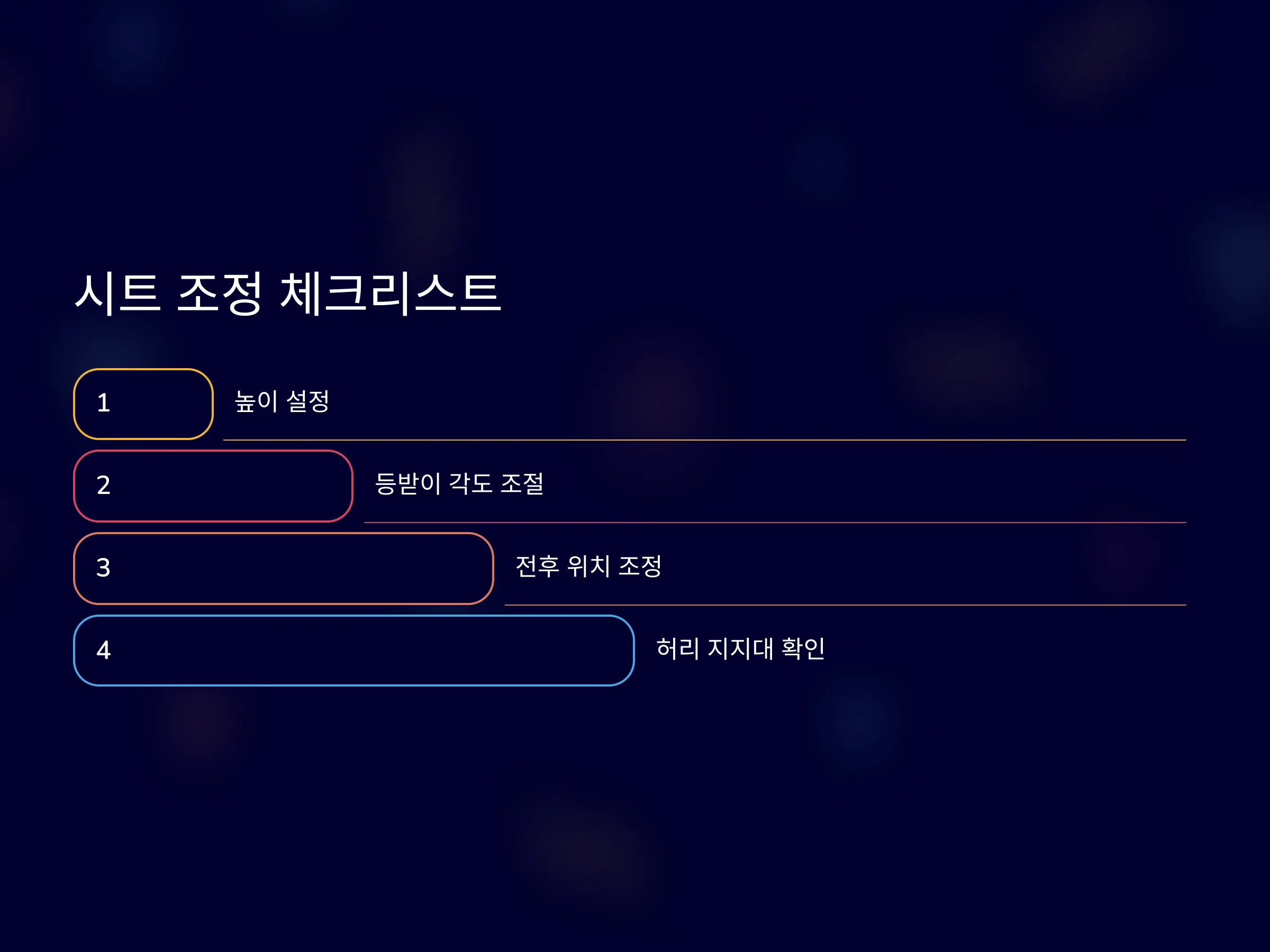 시트 조정 체크리스트

1

높이 설정

2

등받이 각도 조절

3

전후 위치 조정

4

허리 지지대 확인